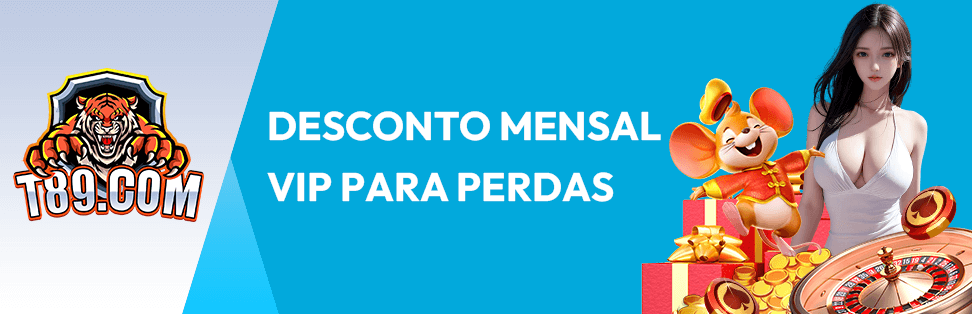 T89.COM

DESCONTO MENSAL
VIP PARA PERDAS